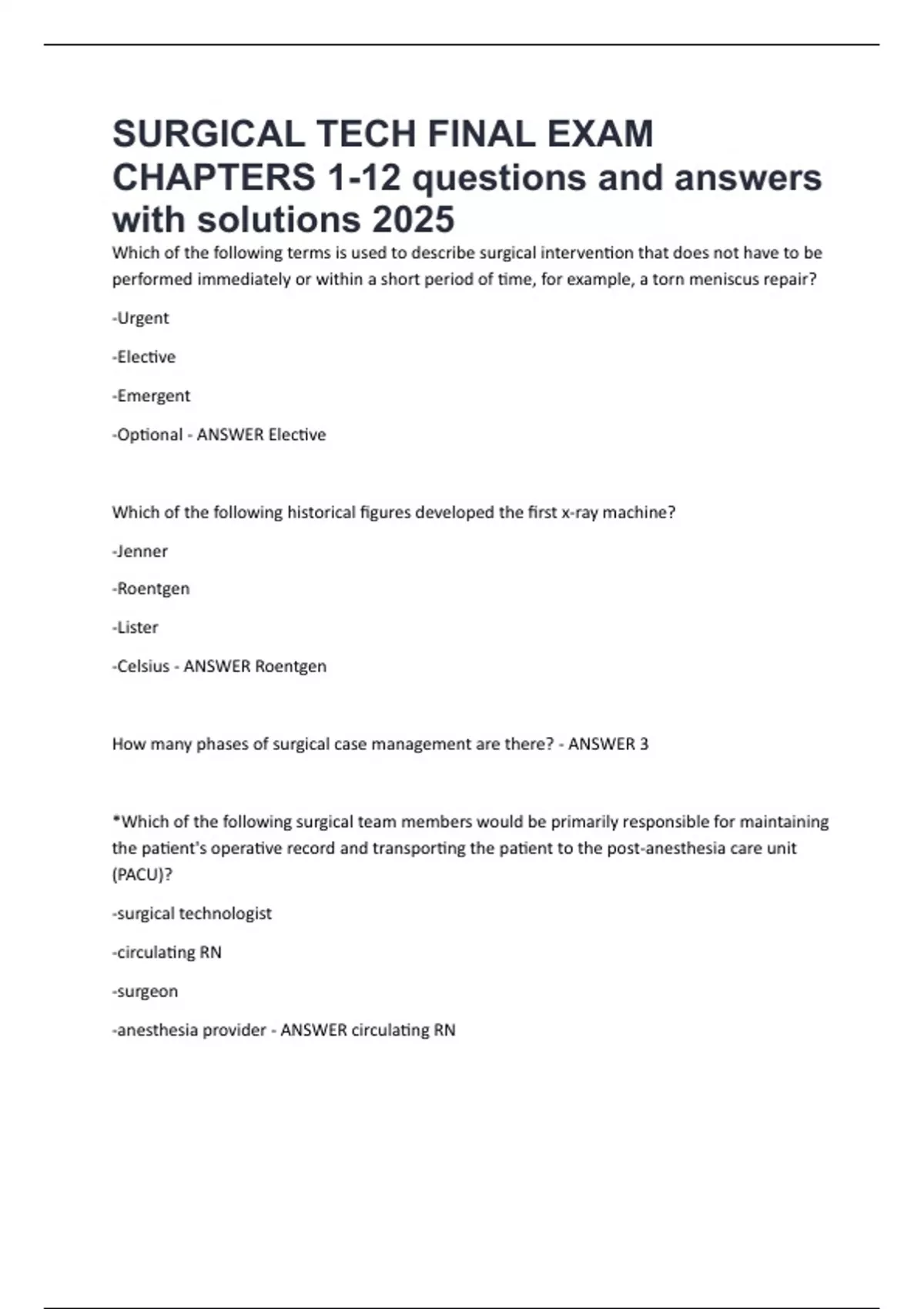 SURGICAL TECH FINAL EXAM CHAPTERS 1-12 questions and answers with solutions 2025

Which of the following terms is used to describe surgical intervention that does not have to be performed immediately or within a short period of time, for example, a torn meniscus repair?

-Urgent

-Elective

-Emergent

-Optional - ANSWER Elective

Which of the following historical figures developed the first x-ray machine?

-Jenner

-Roentgen

-Lister

-Celsius - ANSWER Roentgen

How many phases of surgical case management are there? - ANSWER 3

*Which of the following surgical team members would be primarily responsible for maintaining the patient's operative record and transporting the patient to the post-anesthesia care unit (PACU)?

-surgical technologist

-circulating RN

-surgeon

-anesthesia provider - ANSWER circulating RN